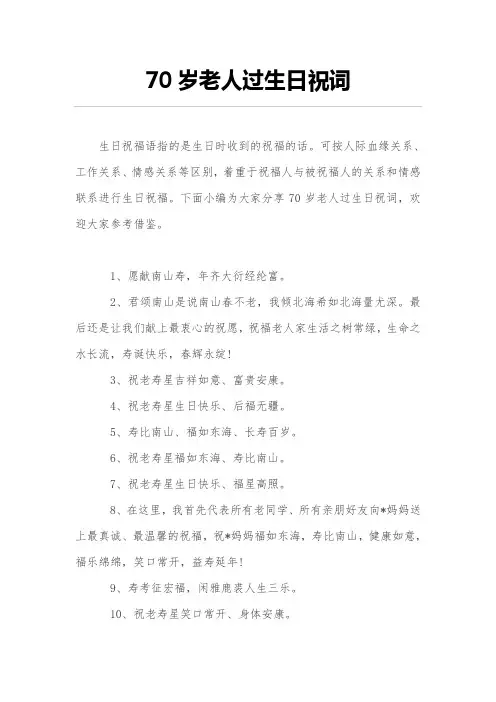 70 岁老人过生日祝词

生日祝福语指的是生日时收到的祝福的话。可按人际血缘关系、工作关系、情感关系等区别，着重于祝福人与被祝福人的关系和情感联系进行生日祝福。下面小编为大家分享 70 岁老人过生日祝词，欢迎大家参考借鉴。

1、愿献南山寿，年齐大衍经纶富。

2、君颂南山是说南山春不老，我倾北海希如北海量尤深。最后还是让我们献上最衷心的祝愿，祝福老人家生活之树常绿，生命之水长流，寿诞快乐，春辉永绽!

3、祝老寿星吉祥如意、富贵安康。

4、祝老寿星生日快乐、后福无疆。

5、寿比南山、福如东海、长寿百岁。

6、祝老寿星福如东海、寿比南山。

7、祝老寿星生日快乐、福星高照。

8、在这里，我首先代表所有老同学、所有亲朋好友向*妈妈送上最真诚、最温馨的祝福，祝*妈妈福如东海，寿比南山，健康如意，福乐绵绵，笑口常开，益寿延年!

9、寿考征宏福，闲雅鹿裘人生三乐。

10、祝老寿星笑口常开、身体安康。